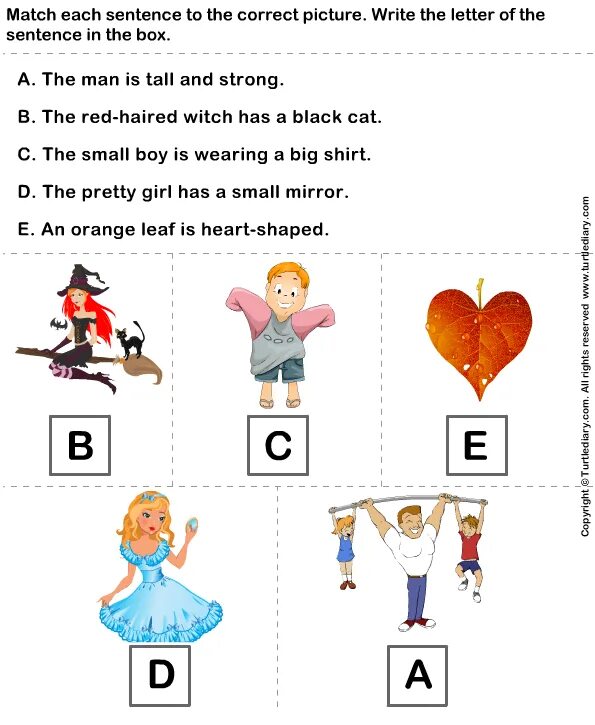 Match each sentence to the correct picture. Write the letter of the sentence in the box.

A. The man is tall and strong.

B. The red-haired witch has a black cat.

C. The small boy is wearing a big shirt.

D. The pretty girl has a small mirror.

E. An orange leaf is heart-shaped.

B

C

E

D

A

Copyright © Turtlediary.com. All rights reserved www.turtlediary.com